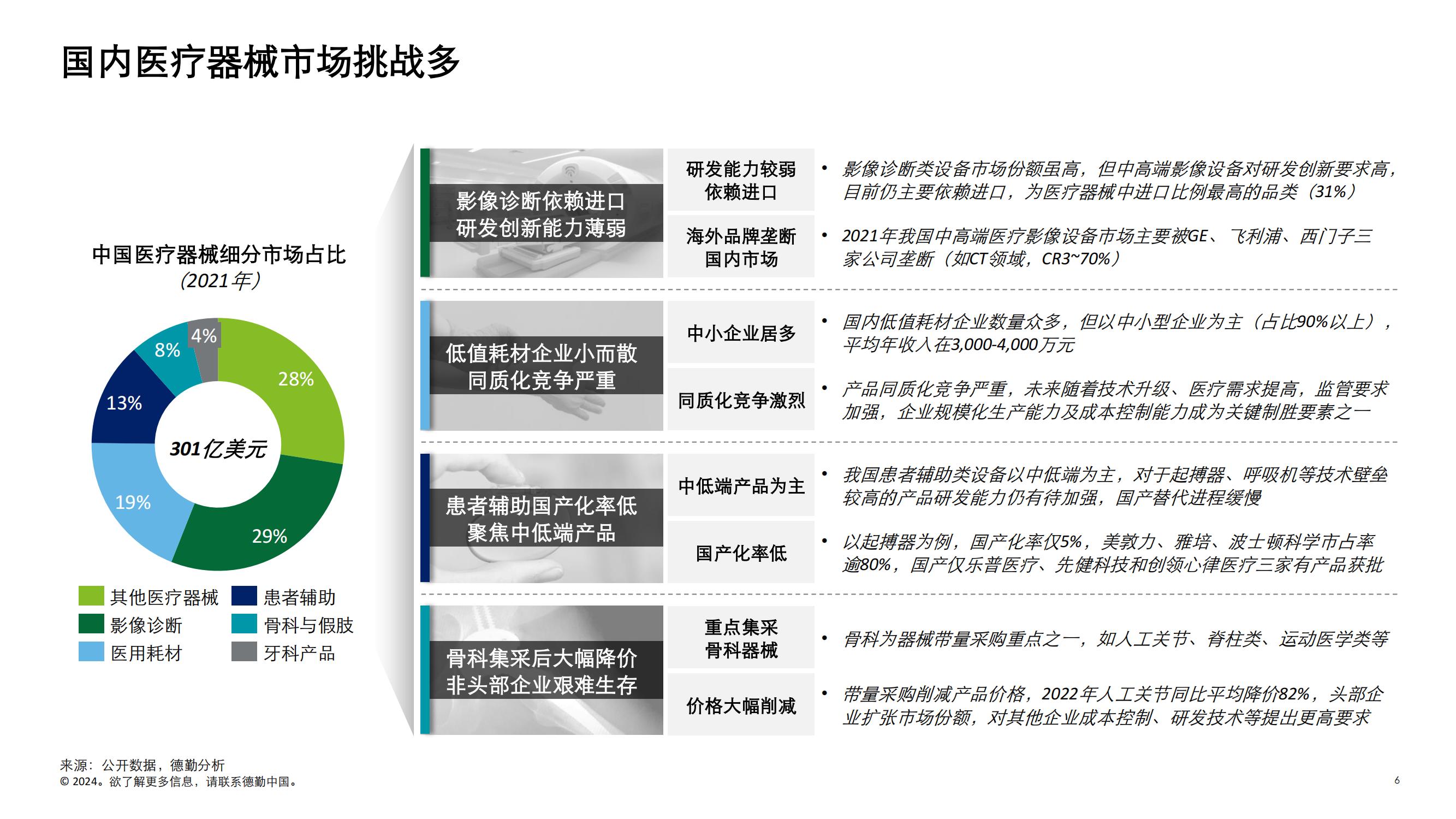 国内医疗器械市场挑战多

中国医疗器械细分市场占比
(2021年)

4%
8%
28%
13%
301亿美元
19%
29%

其他医疗器械
影像诊断
医用耗材
患者辅助
骨科与假肢
牙科产品

影像诊断依赖进口
研发创新能力薄弱

研发能力较弱
依赖进口

• 影像诊断类设备市场份额虽高，但中高端影像设备对研发创新要求高，目前仍主要依赖进口，为医疗器械中进口比例最高的品类（31%）

海外品牌垄断
国内市场

• 2021年我国中高端医疗影像设备市场主要被GE、飞利浦、西门子三家公司垄断（如CT领域，CR3~70%）

低值耗材企业小而散
同质化竞争严重

中小企业居多

• 国内低值耗材企业数量众多，但以中小型企业为主（占比90%以上），平均年收入在3,000-4,000万元

同质化竞争激烈

• 产品同质化竞争严重，未来随着技术升级、医疗需求提高，监管要求加强，企业规模化生产能力及成本控制能力成为关键制胜要素之一

患者辅助国产化率低
聚焦中低端产品

中低端产品为主

• 我国患者辅助类设备以中低端为主，对于起搏器、呼吸机等技术壁垒较高的产品研发能力仍有待加强，国产替代进程缓慢

国产化率低

• 以起搏器为例，国产化率仅5%，美敦力、雅培、波士顿科学市占率逾80%，国产仅乐普医疗、先健科技和创领心律医疗三家有产品获批

骨科集采后大幅降价
非头部企业艰难生存

重点集采
骨科器械

• 骨科为器械带量采购重点之一，如人工关节、脊柱类、运动医学类等

价格大幅削减

• 带量采购削减产品价格，2022年人工关节同比平均降价82%，头部企业扩张市场份额，对其他企业成本控制、研发技术等提出更高要求

来源：公开数据，德勤分析
© 2024。欲了解更多信息，请联系德勤中国。

6